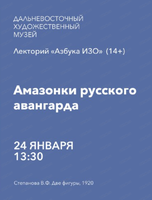 ДАЛЬНЕВОСТОЧНЫЙ ХУДОЖЕСТВЕННЫЙ МУЗЕЙ

Лекторий «Азбука ИЗО» (14+)

Амазонки русского авангарда

24 ЯНВАРЯ
13:30

Степанова В.Ф. Две фигуры, 1920